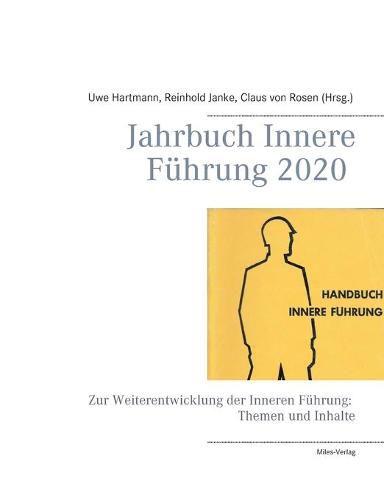 Uwe Hartmann, Reinhold Janke, Claus von Rosen (Hrsg.)

Jahrbuch Innere Führung 2020

HANDBUCH
INNERE FÜHRUNG

Zur Weiterentwicklung der Inneren Führung: Themen und Inhalte

Miles-Verlag